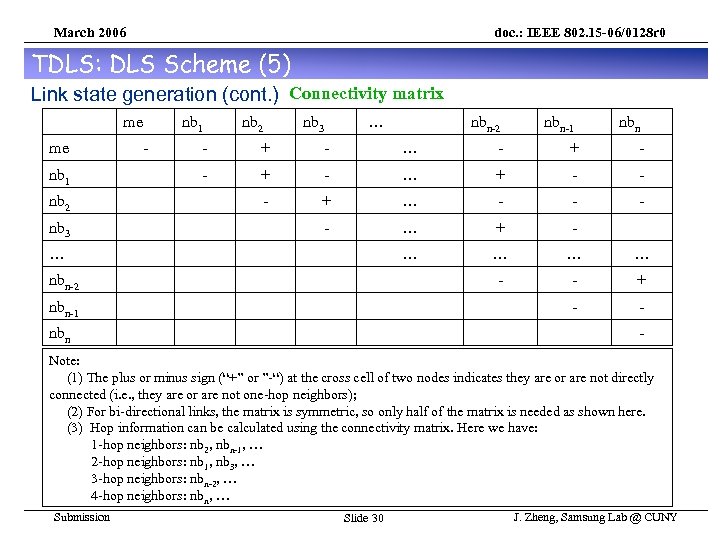 March 2006 doc.: IEEE 802.15-06/0128r0

TDLS: DLS Scheme (5)

Link state generation (cont.) Connectivity matrix

| | me | $nb_1$ | $nb_2$ | $nb_3$ | … | $nb_{n-2}$ | $nb_{n-1}$ | $nb_n$ |
|---|---|---|---|---|---|---|---|---|
| me | - | - | + | - | … | - | + | - |
| $nb_1$ | | - | + | - | … | + | - | - |
| $nb_2$ | | | - | + | … | - | - | - |
| $nb_3$ | | | | - | … | + | - | |
| … | | | | | … | … | … | … |
| $nb_{n-2}$ | | | | | | - | - | + |
| $nb_{n-1}$ | | | | | | | - | - |
| $nb_n$ | | | | | | | | - |

Note:
(1) The plus or minus sign ("+" or "-") at the cross cell of two nodes indicates they are or are not directly connected (i.e., they are or are not one-hop neighbors);
(2) For bi-directional links, the matrix is symmetric, so only half of the matrix is needed as shown here.
(3) Hop information can be calculated using the connectivity matrix. Here we have:
1-hop neighbors: $nb_2$, $nb_{n-1}$, …
2-hop neighbors: $nb_1$, $nb_3$, …
3-hop neighbors: $nb_{n-2}$, …
4-hop neighbors: $nb_n$, …

Submission Slide 30 J. Zheng, Samsung Lab @ CUNY